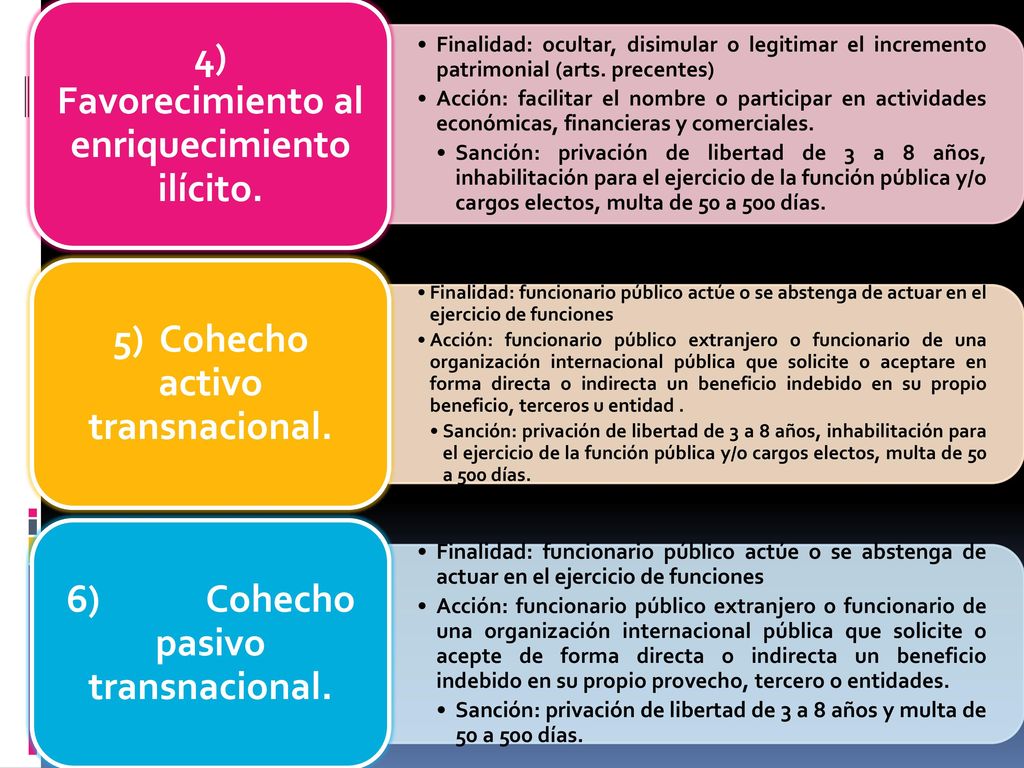 4) Favorecimiento al enriquecimiento ilícito.

• Finalidad: ocultar, disimular o legitimar el incremento patrimonial (arts. precentes)
• Acción: facilitar el nombre o participar en actividades económicas, financieras y comerciales.
• Sanción: privación de libertad de 3 a 8 años, inhabilitación para el ejercicio de la función pública y/o cargos electos, multa de 50 a 500 días.

5) Cohecho activo transnacional.

• Finalidad: funcionario público actúe o se abstenga de actuar en el ejercicio de funciones
• Acción: funcionario público extranjero o funcionario de una organización internacional pública que solicite o aceptare en forma directa o indirecta un beneficio indebido en su propio beneficio, terceros u entidad .
• Sanción: privación de libertad de 3 a 8 años, inhabilitación para el ejercicio de la función pública y/o cargos electos, multa de 50 a 500 días.

6) Cohecho pasivo transnacional.

• Finalidad: funcionario público actúe o se abstenga de actuar en el ejercicio de funciones
• Acción: funcionario público extranjero o funcionario de una organización internacional pública que solicite o acepte de forma directa o indirecta un beneficio indebido en su propio provecho, tercero o entidades.
• Sanción: privación de libertad de 3 a 8 años y multa de 50 a 500 días.